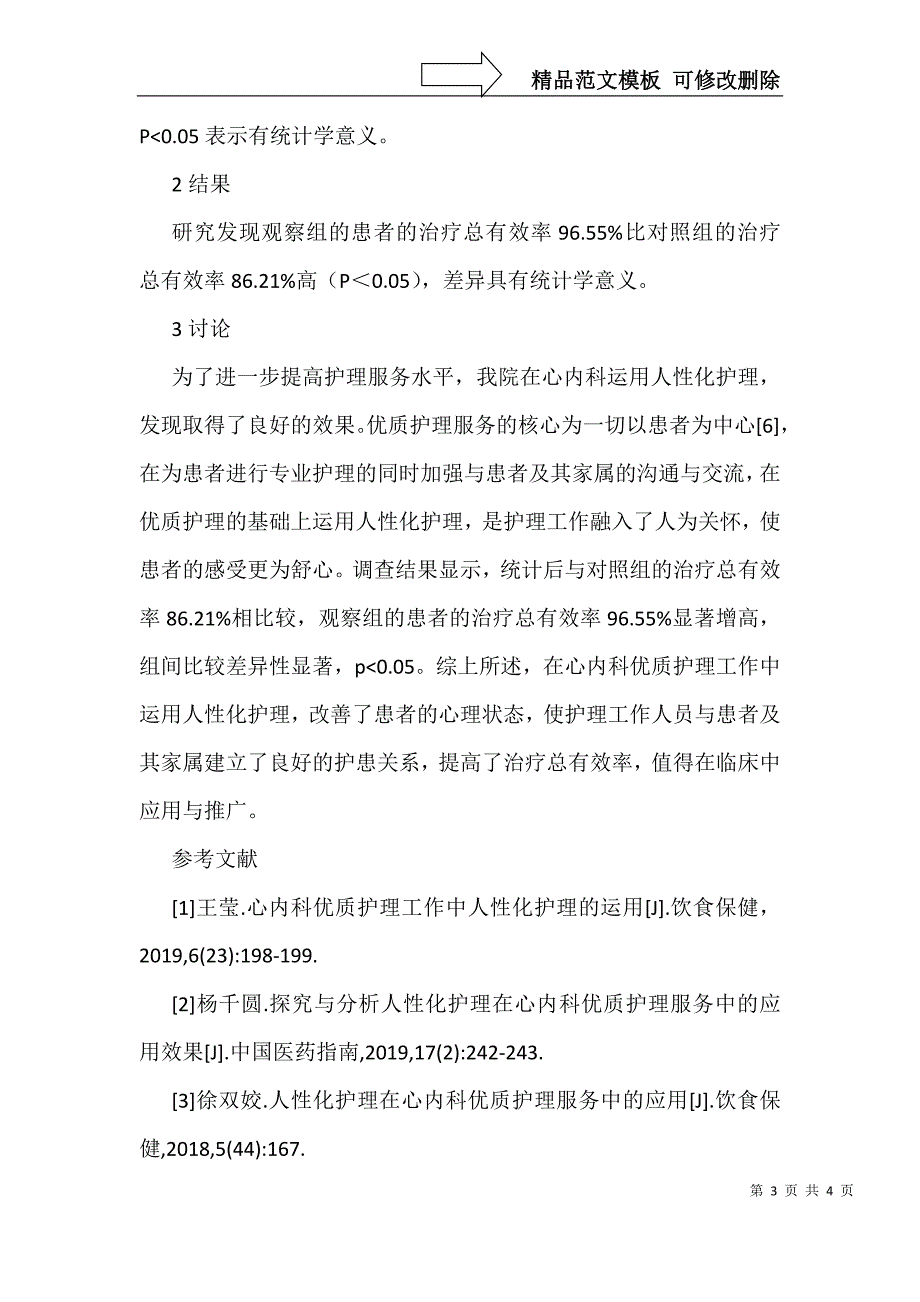 精品范文模板 可修改删除

P<0.05 表示有统计学意义。

2 结果

研究发现观察组的患者的治疗总有效率 96.55%比对照组的治疗总有效率 86.21%高（P＜0.05），差异具有统计学意义。

3 讨论

为了进一步提高护理服务水平，我院在心内科运用人性化护理，发现取得了良好的效果。优质护理服务的核心为一切以患者为中心[6]，在为患者进行专业护理的同时加强与患者及其家属的沟通与交流，在优质护理的基础上运用人性化护理，是护理工作融入了人为关怀，使患者的感受更为舒心。调查结果显示，统计后与对照组的治疗总有效率 86.21%相比较，观察组的患者的治疗总有效率 96.55%显著增高，组间比较差异性显著，p<0.05。综上所述，在心内科优质护理工作中运用人性化护理，改善了患者的心理状态，使护理工作人员与患者及其家属建立了良好的护患关系，提高了治疗总有效率，值得在临床中应用与推广。

参考文献

[1]王莹.心内科优质护理工作中人性化护理的运用[J].饮食保健,2019,6(23):198-199.

[2]杨千圆.探究与分析人性化护理在心内科优质护理服务中的应用效果[J].中国医药指南,2019,17(2):242-243.

[3]徐双姣.人性化护理在心内科优质护理服务中的应用[J].饮食保健,2018,5(44):167.

第 3 页 共 4 页